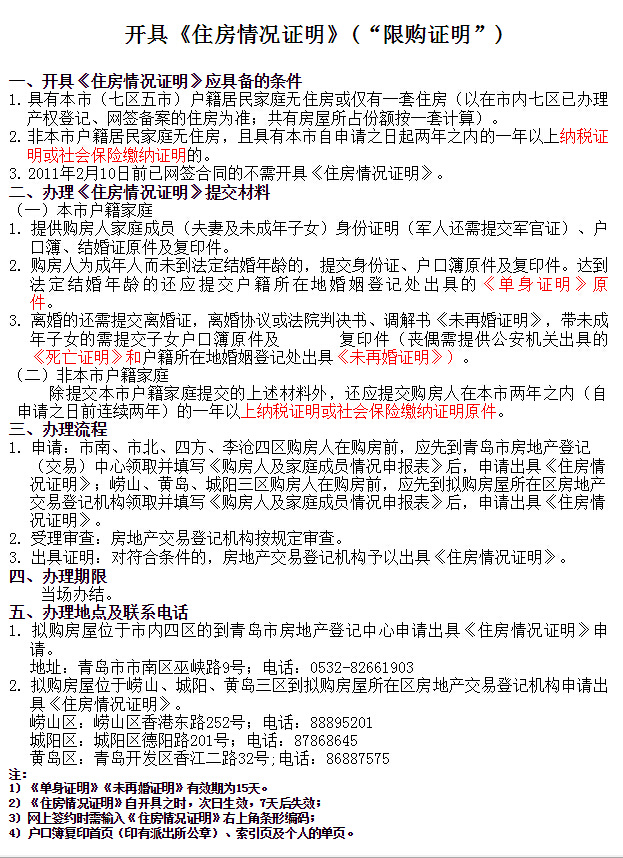 开具《住房情况证明》（“限购证明”）

一、开具《住房情况证明》应具备的条件
1. 具有本市（七区五市）户籍居民家庭无住房或仅有一套住房（以在市内七区已办理产权登记、网签备案的住房为准；共有房屋所占份额按一套计算）。
2. 非本市户籍居民家庭无住房，且具有本市自申请之日起两年之内的一年以上纳税证明或社会保险缴纳证明的。
3. 2011年2月10日前已网签合同的不需开具《住房情况证明》。
二、办理《住房情况证明》提交材料
（一）本市户籍家庭
1. 提供购房人家庭成员（夫妻及未成年子女）身份证明（军人还需提交军官证）、户口簿、结婚证原件及复印件。
2. 购房人为成年人而未到法定结婚年龄的，提交身份证、户口簿原件及复印件。达到法定结婚年龄的还应提交户籍所在地婚姻登记处出具的《单身证明》原件。
3. 离婚的还需提交离婚证，离婚协议或法院判决书、调解书《未再婚证明》，带未成年子女的需提交子女户口簿原件及 复印件（丧偶需提供公安机关出具的《死亡证明》和户籍所在地婚姻登记处出具《未再婚证明》）。
（二）非本市户籍家庭
除提交本市户籍家庭提交的上述材料外，还应提交购房人在本市两年之内（自申请之日前连续两年）的一年以上纳税证明或社会保险缴纳证明原件。
三、办理流程
1. 申请：市南、市北、四方、李沧四区购房人在购房前，应先到青岛市房地产登记（交易）中心领取并填写《购房人及家庭成员情况申报表》后，申请出具《住房情况证明》；崂山、黄岛、城阳三区购房人在购房前，应先到拟购房屋所在区房地产交易登记机构领取并填写《购房人及家庭成员情况申报表》后，申请出具《住房情况证明》。
2. 受理审查：房地产交易登记机构按规定审查。
3. 出具证明：对符合条件的，房地产交易登记机构予以出具《住房情况证明》。
四、办理期限
当场办结。
五、办理地点及联系电话
1. 拟购房屋位于市内四区的到青岛市房地产登记中心申请出具《住房情况证明》申请。
地址：青岛市市南区巫峡路9号；电话：0532-82661903
2. 拟购房屋位于崂山、城阳、黄岛三区到拟购房屋所在区房地产交易登记机构申请出具《住房情况证明》。
崂山区：崂山区香港东路252号；电话：88895201
城阳区：城阳区德阳路201号；电话：87868645
黄岛区：青岛开发区香江二路32号；电话：86887575
注：
1）《单身证明》《未再婚证明》有效期为15天。
2）《住房情况证明》自开具之时，次日生效，7天后失效；
3）网上签约时需输入《住房情况证明》右上角条形编码；
4）户口簿复印首页（印有派出所公章）、索引页及个人的单页。